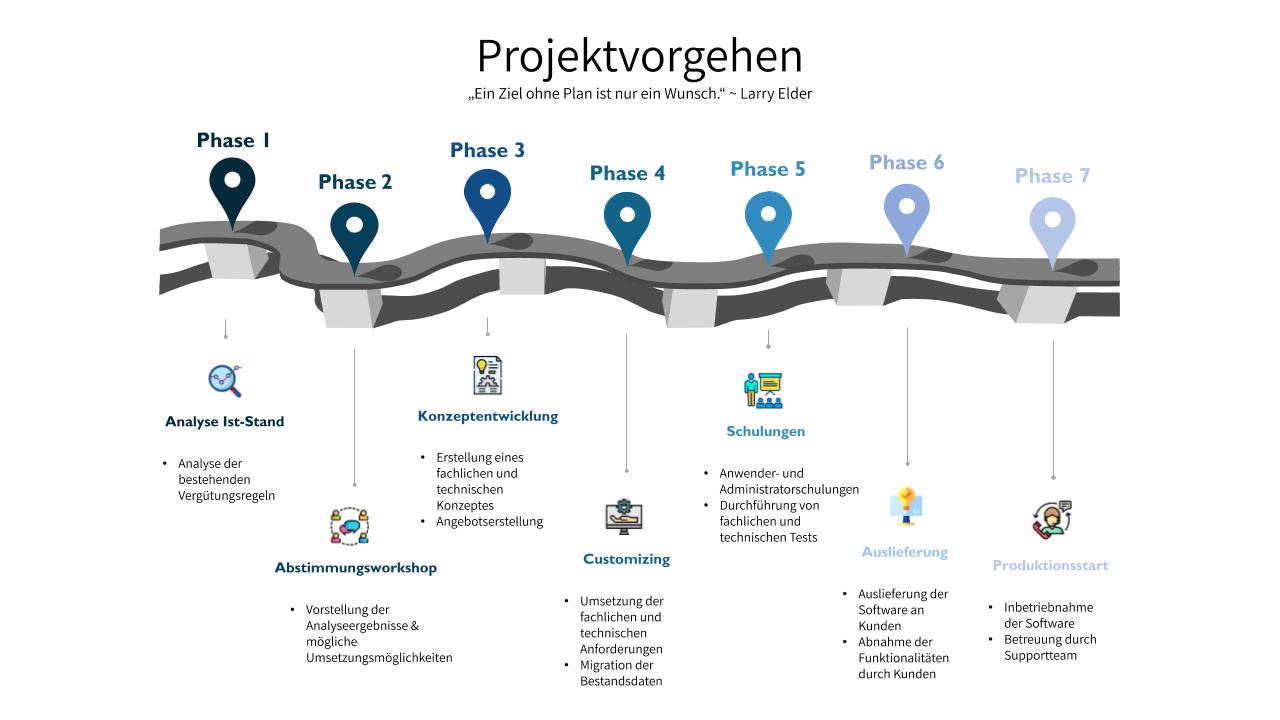 Projektvorgehen
„Ein Ziel ohne Plan ist nur ein Wunsch.“ ~ Larry Elder

Phase 1

Analyse Ist-Stand

• Analyse der bestehenden Vergütungsregeln

Phase 2

Abstimmungsworkshop

• Vorstellung der Analyseergebnisse & mögliche Umsetzungsmöglichkeiten

Phase 3

Konzeptentwicklung

• Erstellung eines fachlichen und technischen Konzeptes
• Angebotserstellung

Phase 4

Customizing

• Umsetzung der fachlichen und technischen Anforderungen
• Migration der Bestandsdaten

Phase 5

Schulungen

• Anwender- und Administratorschulungen
• Durchführung von fachlichen und technischen Tests

Phase 6

Auslieferung

• Auslieferung der Software an Kunden
• Abnahme der Funktionalitäten durch Kunden

Phase 7

Produktionsstart

• Inbetriebnahme der Software
• Betreuung durch Supportteam